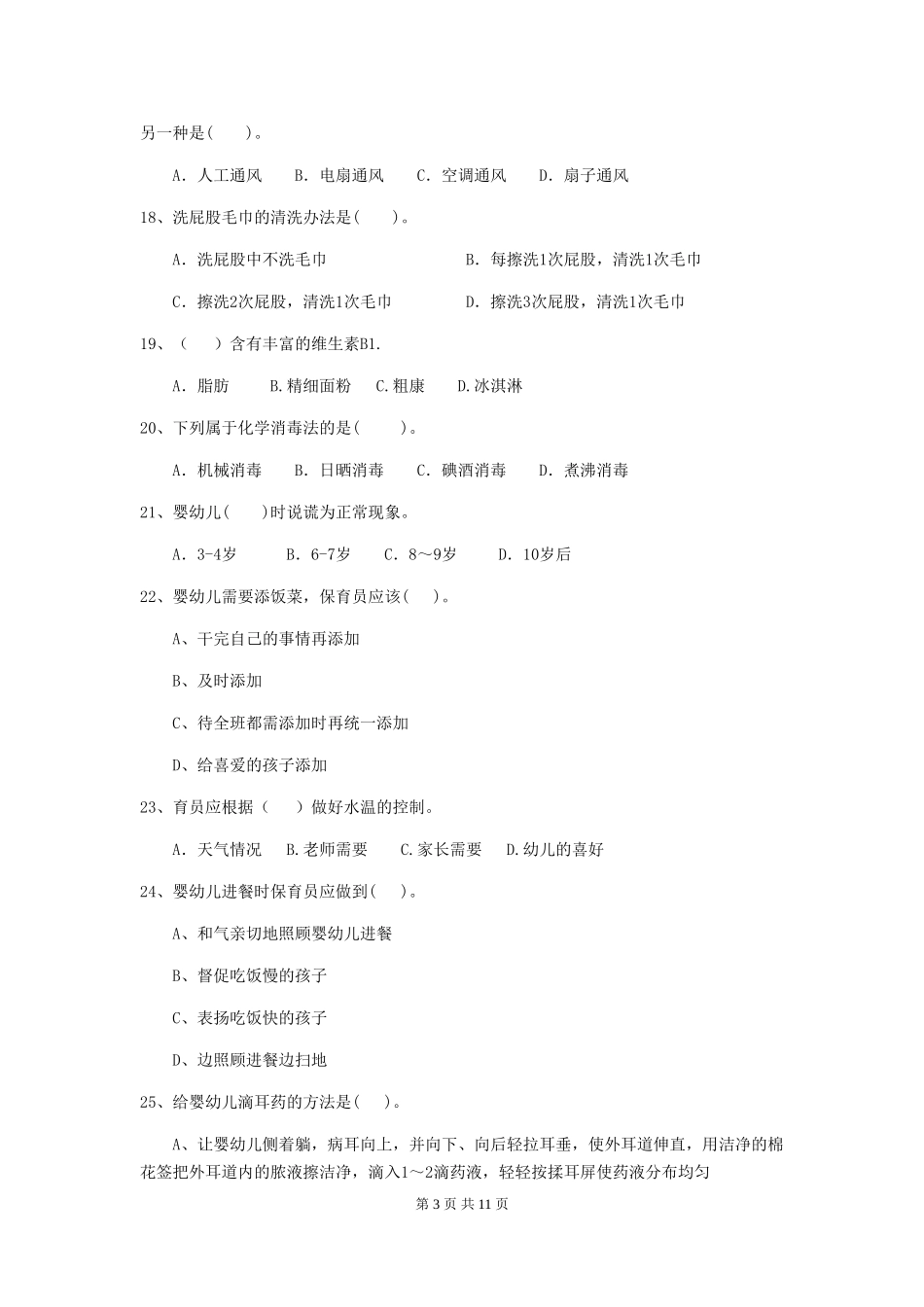 另一种是(　　)。

A. 人工通风　　B. 电扇通风　　C. 空调通风　　D. 扇子通风

18、洗屁股毛巾的清洗办法是(　　)。

A. 洗屁股中不洗毛巾　　B. 每擦洗1次屁股，清洗1次毛巾

C. 擦洗2次屁股，清洗1次毛巾　　D. 擦洗3次屁股，清洗1次毛巾

19、（　　）含有丰富的维生素B1.

A. 脂肪　　B.精细面粉　　C.粗康　　D.冰淇淋

20、下列属于化学消毒法的是(　　)。

A. 机械消毒　　B. 日晒消毒　　C. 碘酒消毒　　D. 煮沸消毒

21、婴幼儿(　　)时说谎为正常现象。

A. 3-4岁　　B. 6-7岁　　C. 8～9岁　　D. 10岁后

22、婴幼儿需要添饭菜，保育员应该(　　)。

A、干完自己的事情再添加

B、及时添加

C、待全班都需添加时再统一添加

D、给喜爱的孩子添加

23、育员应根据（　　）做好水温的控制。

A. 天气情况　　B.老师需要　　C.家长需要　　D.幼儿的喜好

24、婴幼儿进餐时保育员应做到(　　)。

A、和气亲切地照顾婴幼儿进餐

B、督促吃饭慢的孩子

C、表扬吃饭快的孩子

D、边照顾进餐边扫地

25、给婴幼儿滴耳药的方法是(　　)。

A、让婴幼儿侧着躺，病耳向上，并向下、向后轻拉耳垂，使外耳道伸直，用洁净的棉花签把外耳道内的脓液擦洁净，滴入1～2滴药液，轻轻按揉耳屏使药液分布均匀

第 3 页 共 11 页